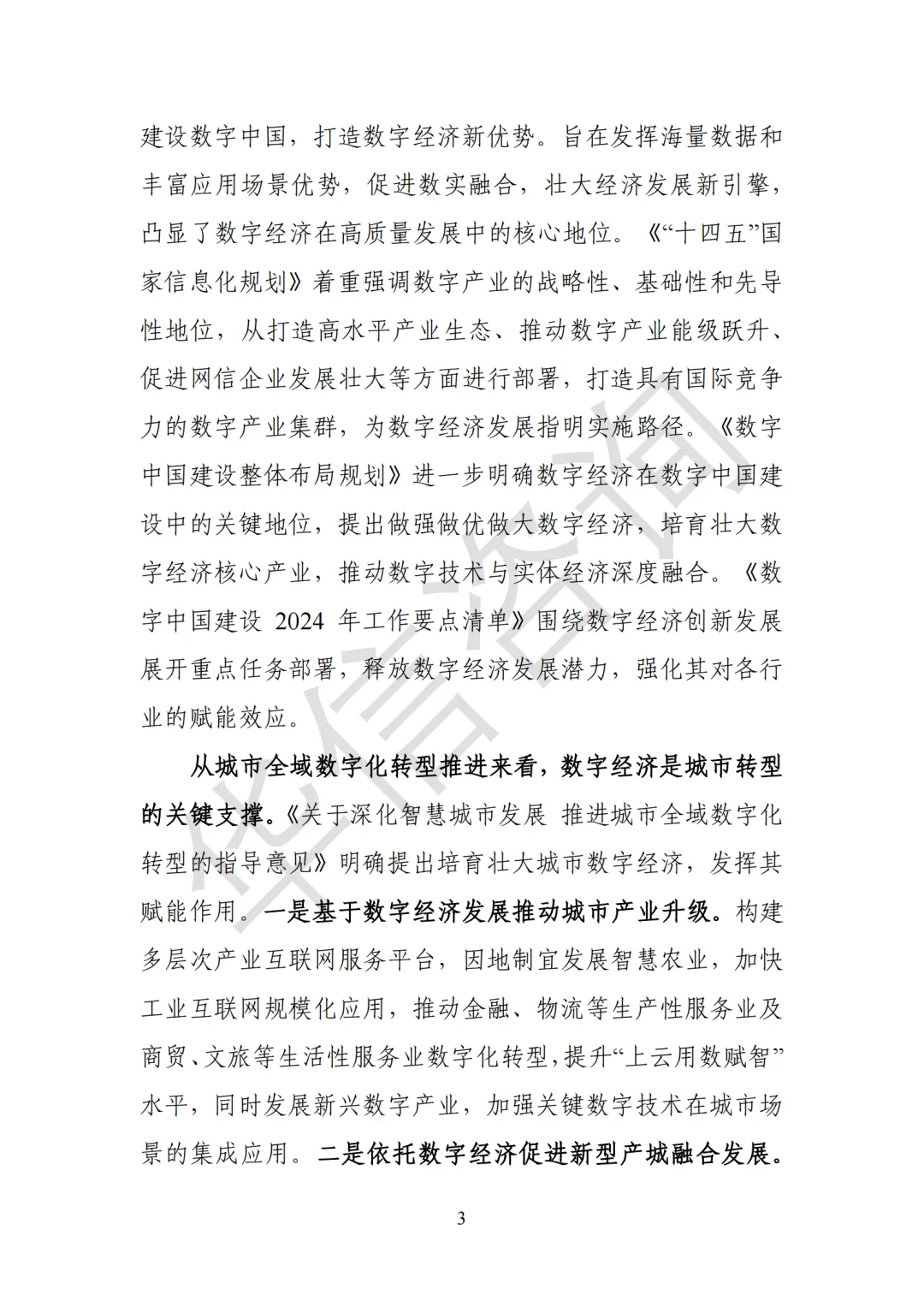 建设数字中国，打造数字经济新优势。旨在发挥海量数据和丰富应用场景优势，促进数实融合，壮大经济发展新引擎，凸显了数字经济在高质量发展中的核心地位。《“十四五”国家信息化规划》着重强调数字产业的战略性、基础性和先导性地位，从打造高水平产业生态、推动数字产业能级跃升、促进网信企业发展壮大等方面进行部署，打造具有国际竞争力的数字产业集群，为数字经济发展指明实施路径。《数字中国建设整体布局规划》进一步明确数字经济在数字中国建设中的关键地位，提出做强做优做大数字经济，培育壮大数字经济核心产业，推动数字技术与实体经济深度融合。《数字中国建设 2024 年工作要点清单》围绕数字经济创新发展展开重点任务部署，释放数字经济发展潜力，强化其对各行业的赋能效应。

从城市全域数字化转型推进来看，数字经济是城市转型的关键支撑。《关于深化智慧城市发展 推进城市全域数字化转型的指导意见》明确提出培育壮大城市数字经济，发挥其赋能作用。一是基于数字经济发展推动城市产业升级。构建多层次产业互联网服务平台，因地制宜发展智慧农业，加快工业互联网规模化应用，推动金融、物流等生产性服务业及商贸、文旅等生活性服务业数字化转型，提升“上云用数赋智”水平，同时发展新兴数字产业，加强关键数字技术在城市场景的集成应用。二是依托数字经济促进新型产城融合发展。

华信咨询

3